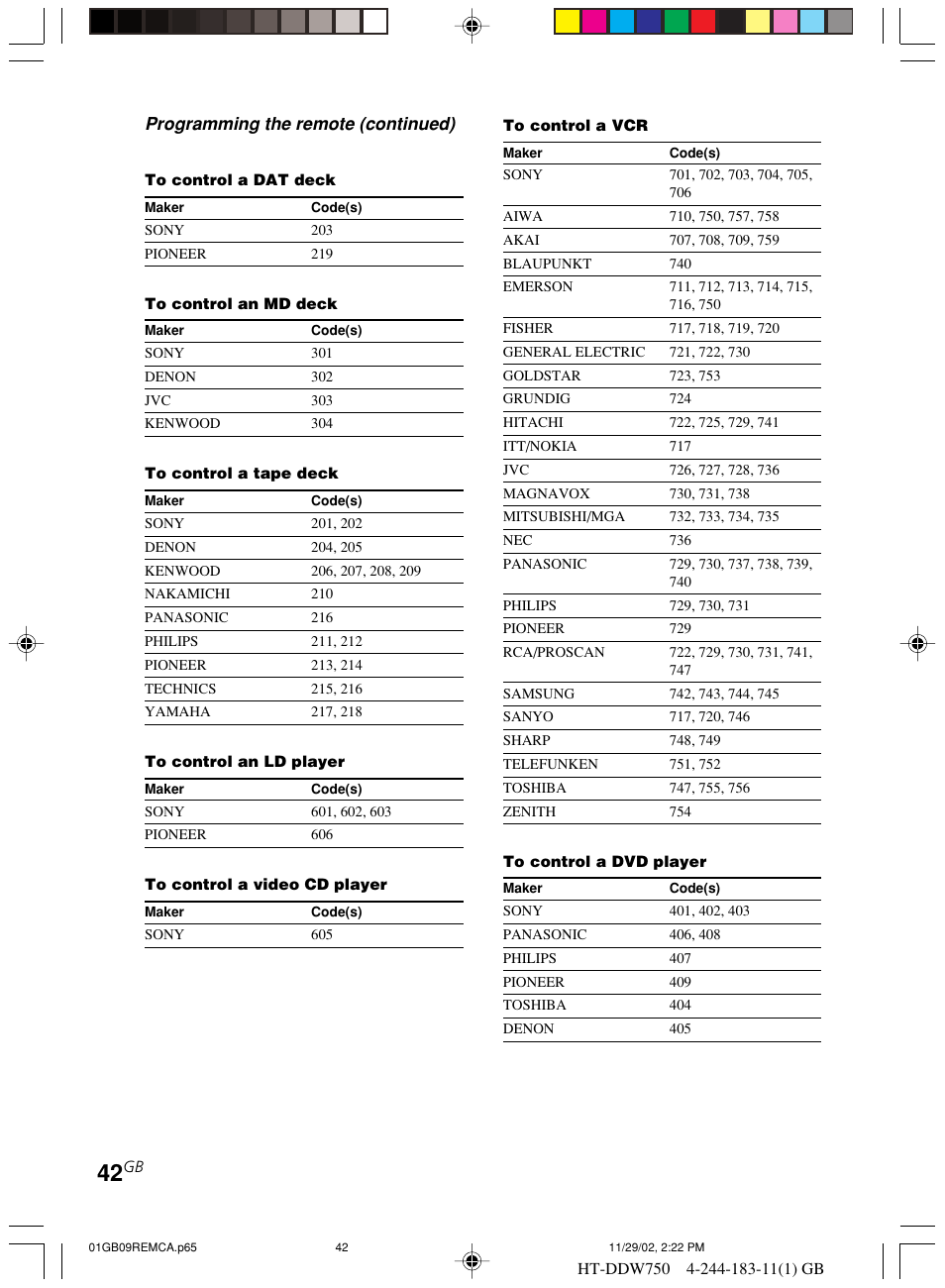 Programming the remote (continued)

To control a DAT deck

| Maker | Code(s) |
|---|---|
| SONY | 203 |
| PIONEER | 219 |

To control an MD deck

| Maker | Code(s) |
|---|---|
| SONY | 301 |
| DENON | 302 |
| JVC | 303 |
| KENWOOD | 304 |

To control a tape deck

| Maker | Code(s) |
|---|---|
| SONY | 201, 202 |
| DENON | 204, 205 |
| KENWOOD | 206, 207, 208, 209 |
| NAKAMICHI | 210 |
| PANASONIC | 216 |
| PHILIPS | 211, 212 |
| PIONEER | 213, 214 |
| TECHNICS | 215, 216 |
| YAMAHA | 217, 218 |

To control an LD player

| Maker | Code(s) |
|---|---|
| SONY | 601, 602, 603 |
| PIONEER | 606 |

To control a video CD player

| Maker | Code(s) |
|---|---|
| SONY | 605 |

To control a VCR

| Maker | Code(s) |
|---|---|
| SONY | 701, 702, 703, 704, 705, 706 |
| AIWA | 710, 750, 757, 758 |
| AKAI | 707, 708, 709, 759 |
| BLAUPUNKT | 740 |
| EMERSON | 711, 712, 713, 714, 715, 716, 750 |
| FISHER | 717, 718, 719, 720 |
| GENERAL ELECTRIC | 721, 722, 730 |
| GOLDSTAR | 723, 753 |
| GRUNDIG | 724 |
| HITACHI | 722, 725, 729, 741 |
| ITT/NOKIA | 717 |
| JVC | 726, 727, 728, 736 |
| MAGNAVOX | 730, 731, 738 |
| MITSUBISHI/MGA | 732, 733, 734, 735 |
| NEC | 736 |
| PANASONIC | 729, 730, 737, 738, 739, 740 |
| PHILIPS | 729, 730, 731 |
| PIONEER | 729 |
| RCA/PROSCAN | 722, 729, 730, 731, 741, 747 |
| SAMSUNG | 742, 743, 744, 745 |
| SANYO | 717, 720, 746 |
| SHARP | 748, 749 |
| TELEFUNKEN | 751, 752 |
| TOSHIBA | 747, 755, 756 |
| ZENITH | 754 |

To control a DVD player

| Maker | Code(s) |
|---|---|
| SONY | 401, 402, 403 |
| PANASONIC | 406, 408 |
| PHILIPS | 407 |
| PIONEER | 409 |
| TOSHIBA | 404 |
| DENON | 405 |

42GB

01GB09REMCA.p65 42 11/29/02, 2:22 PM
HT-DDW750 4-244-183-11(1) GB